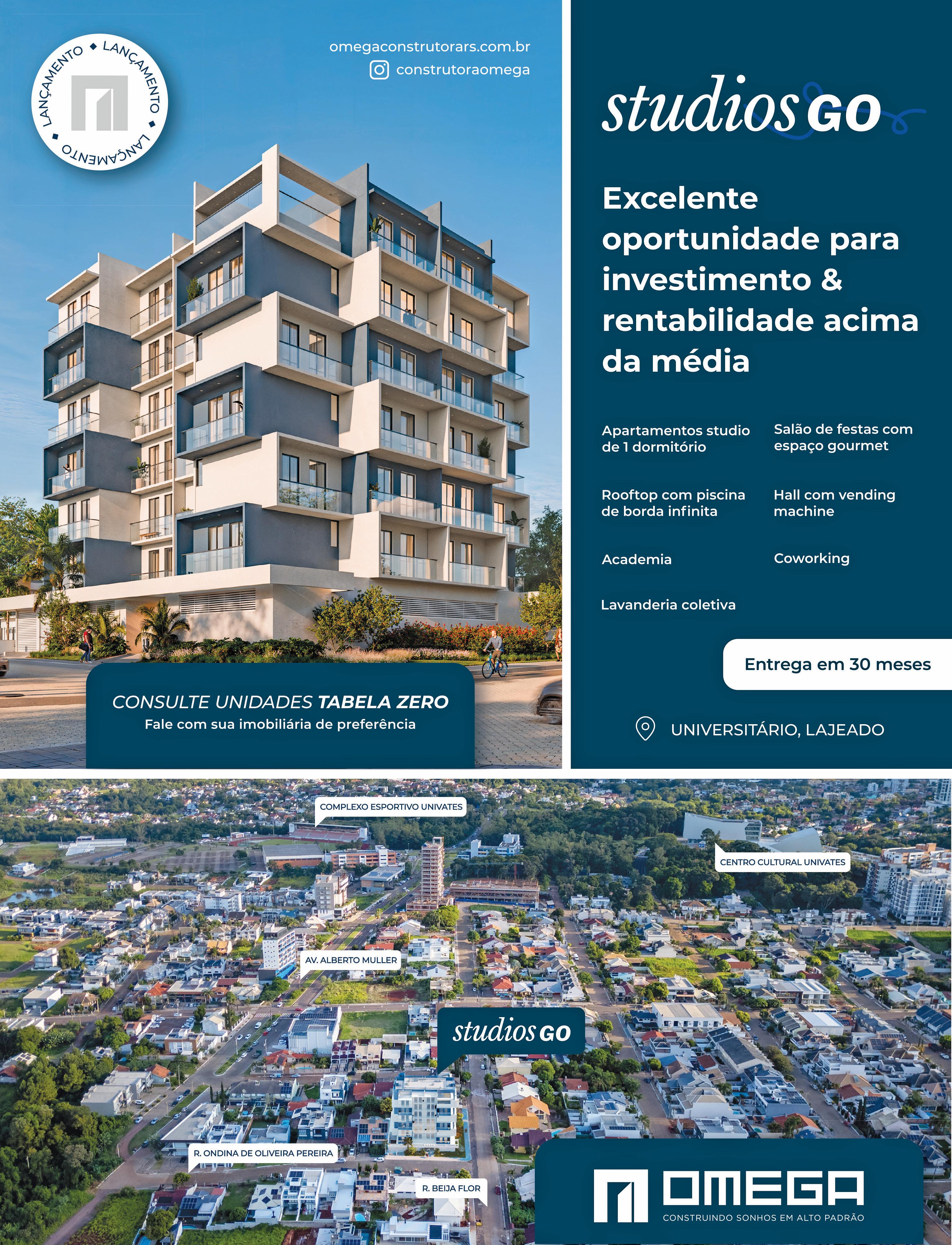 LANÇAMENTO • LANÇAMENTO • LANÇAMENTO •

omegaconstrutorars.com.br
construtoraomega

CONSULTE UNIDADES TABELA ZERO
Fale com sua imobiliária de preferência

studios GO

Excelente oportunidade para investimento & rentabilidade acima da média

Apartamentos studio de 1 dormitório

Rooftop com piscina de borda infinita

Academia

Lavanderia coletiva

Salão de festas com espaço gourmet

Hall com vending machine

Coworking

Entrega em 30 meses

UNIVERSITÁRIO, LAJEADO

COMPLEXO ESPORTIVO UNIVATES

CENTRO CULTURAL UNIVATES

AV. ALBERTO MULLER

studios GO

R. ONDINA DE OLIVEIRA PEREIRA

R. BEIJA FLOR

OMEGA
CONSTRUINDO SONHOS EM ALTO PADRÃO